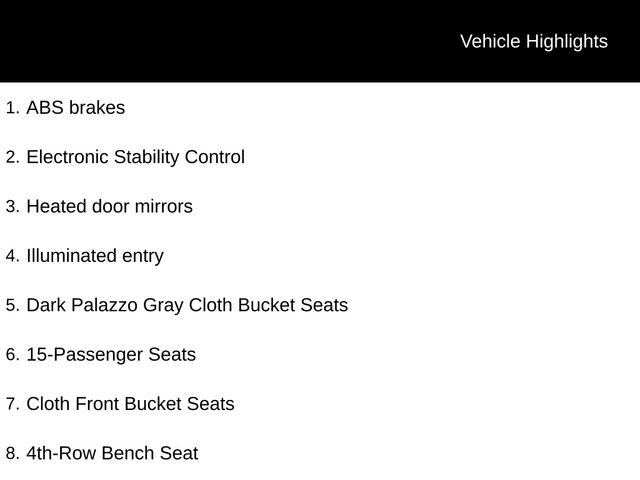 Vehicle Highlights

1. ABS brakes

2. Electronic Stability Control

3. Heated door mirrors

4. Illuminated entry

5. Dark Palazzo Gray Cloth Bucket Seats

6. 15-Passenger Seats

7. Cloth Front Bucket Seats

8. 4th-Row Bench Seat